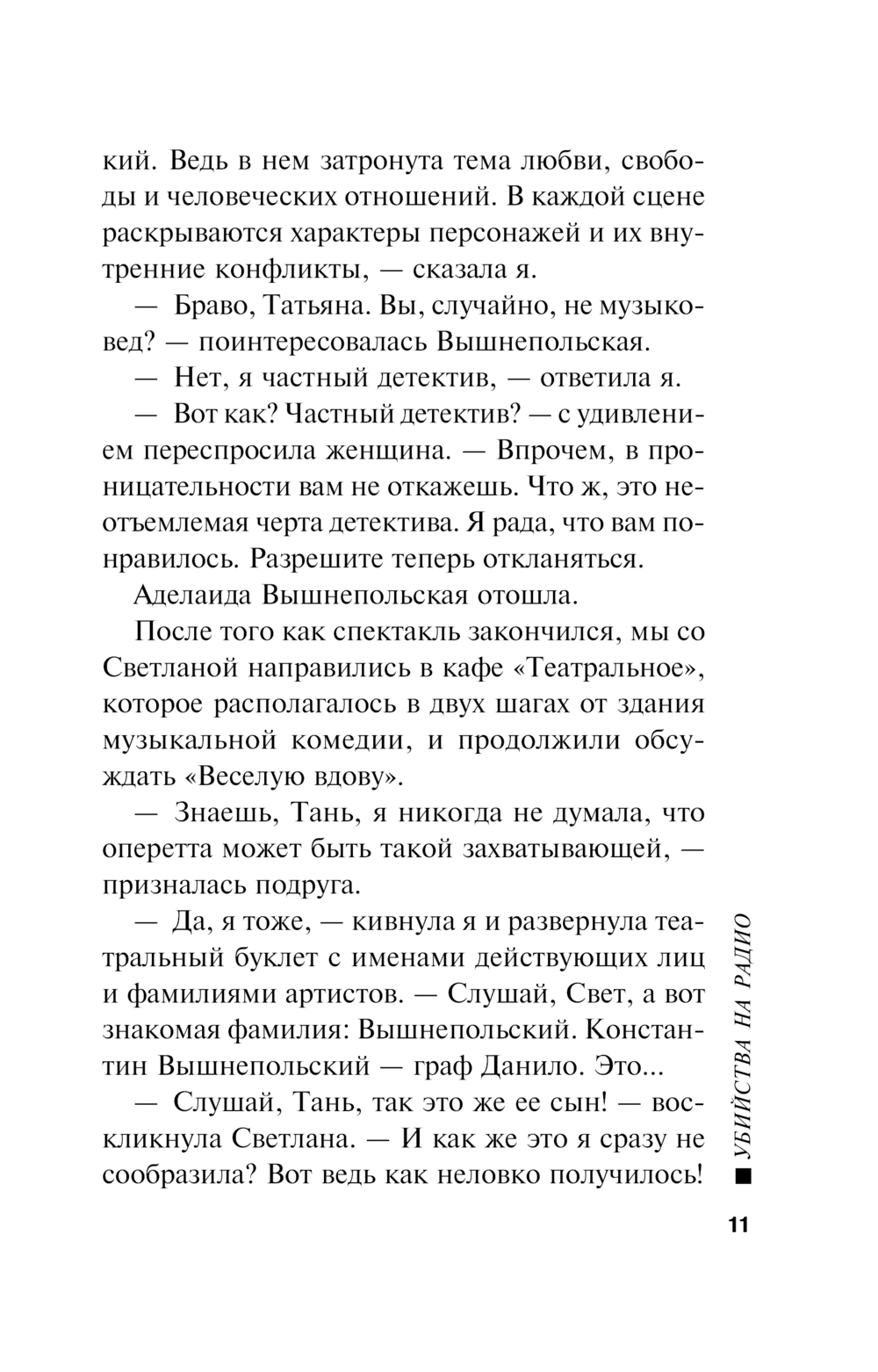 кий. Ведь в нем затронута тема любви, свободы и человеческих отношений. В каждой сцене раскрываются характеры персонажей и их внутренние конфликты, — сказала я.

— Браво, Татьяна. Вы, случайно, не музыковед? — поинтересовалась Вышнепольская.

— Нет, я частный детектив, — ответила я.

— Вот как? Частный детектив? — с удивлением переспросила женщина. — Впрочем, в проницательности вам не откажешь. Что ж, это неотъемлемая черта детектива. Я рада, что вам понравилось. Разрешите теперь откланяться.

Аделаида Вышнепольская отошла.

После того как спектакль закончился, мы со Светланой направились в кафе «Театральное», которое располагалось в двух шагах от здания музыкальной комедии, и продолжили обсуждать «Веселую вдову».

— Знаешь, Тань, я никогда не думала, что оперетта может быть такой захватывающей, — призналась подруга.

— Да, я тоже, — кивнула я и развернула театральный буклет с именами действующих лиц и фамилиями артистов. — Слушай, Свет, а вот знакомая фамилия: Вышнепольский. Константин Вышнепольский — граф Данило. Это...

— Слушай, Тань, так это же ее сын! — воскликнула Светлана. — И как же это я сразу не сообразила? Вот ведь как неловко получилось!

■ УБИЙСТВА НА РАДИО

11